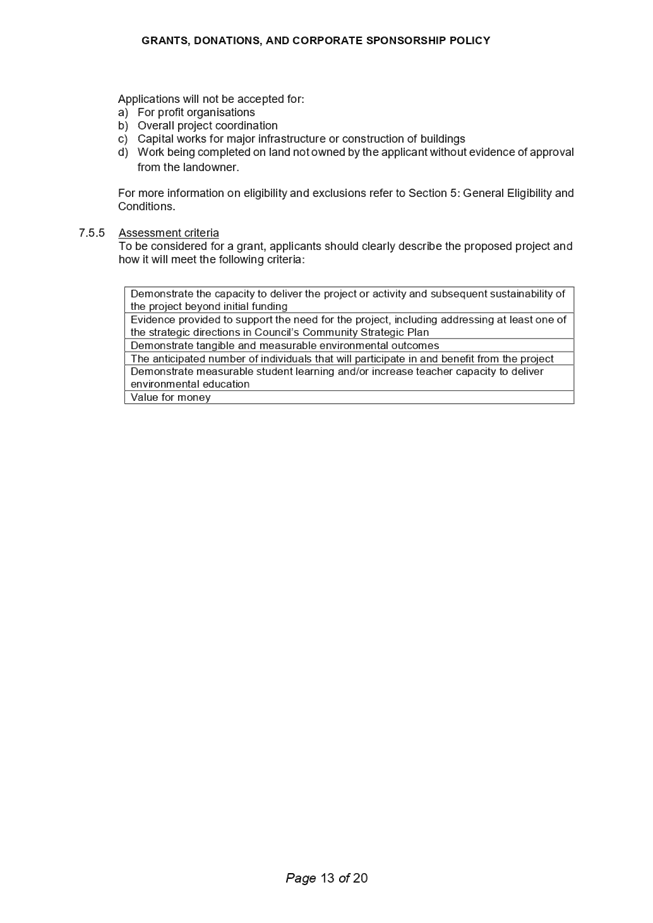 GRANTS, DONATIONS, AND CORPORATE SPONSORSHIP POLICY

Applications will not be accepted for:
a) For profit organisations
b) Overall project coordination
c) Capital works for major infrastructure or construction of buildings
d) Work being completed on land not owned by the applicant without evidence of approval from the landowner.

For more information on eligibility and exclusions refer to Section 5: General Eligibility and Conditions.

7.5.5 Assessment criteria
To be considered for a grant, applicants should clearly describe the proposed project and how it will meet the following criteria:

| Demonstrate the capacity to deliver the project or activity and subsequent sustainability of the project beyond initial funding |
|---|
| Evidence provided to support the need for the project, including addressing at least one of the strategic directions in Council's Community Strategic Plan |
| Demonstrate tangible and measurable environmental outcomes |
| The anticipated number of individuals that will participate in and benefit from the project |
| Demonstrate measurable student learning and/or increase teacher capacity to deliver environmental education |
| Value for money |

Page 13 of 20